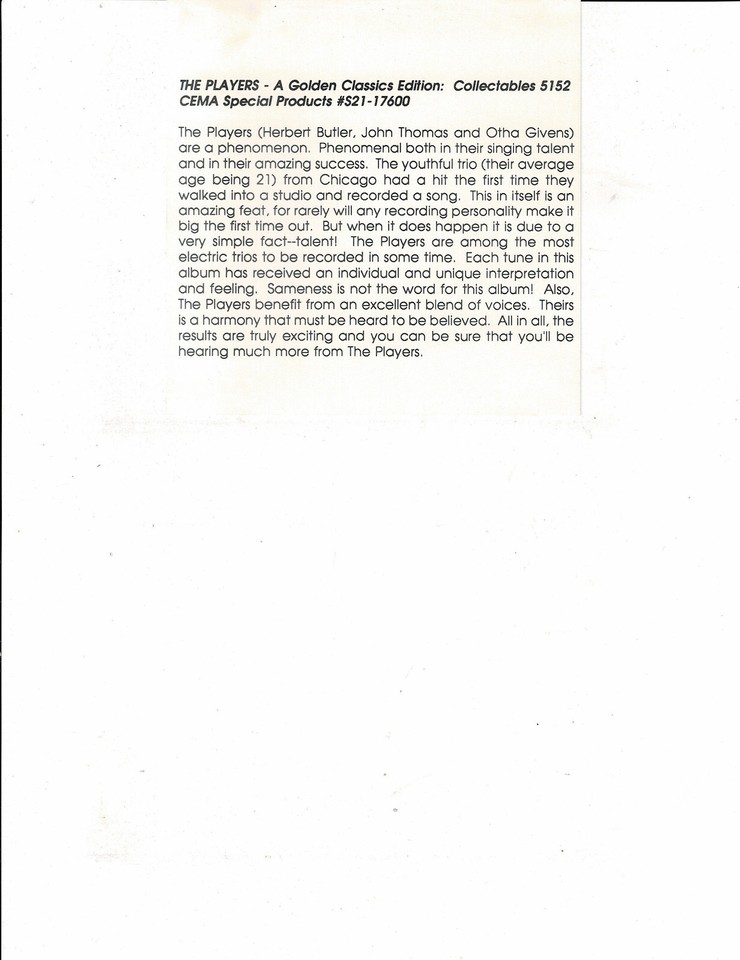 THE PLAYERS - A Golden Classics Edition: Collectables 5152
CEMA Special Products #S21-17600

The Players (Herbert Butler, John Thomas and Otha Givens) are a phenomenon. Phenomenal both in their singing talent and in their amazing success. The youthful trio (their average age being 21) from Chicago had a hit the first time they walked into a studio and recorded a song. This in itself is an amazing feat, for rarely will any recording personality make it big the first time out. But when it does happen it is due to a very simple fact--talent! The Players are among the most electric trios to be recorded in some time. Each tune in this album has received an individual and unique interpretation and feeling. Sameness is not the word for this album! Also, The Players benefit from an excellent blend of voices. Theirs is a harmony that must be heard to be believed. All in all, the results are truly exciting and you can be sure that you'll be hearing much more from The Players.